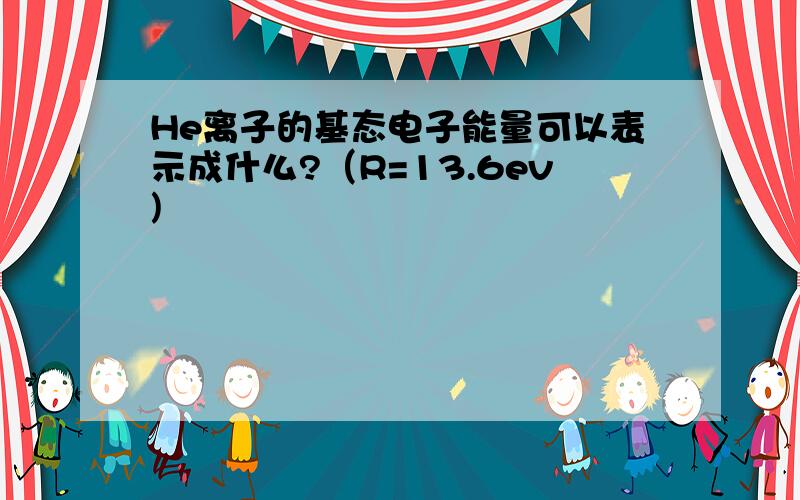 He离子的基态电子能量可以表示成什么?（R=13.6eV）